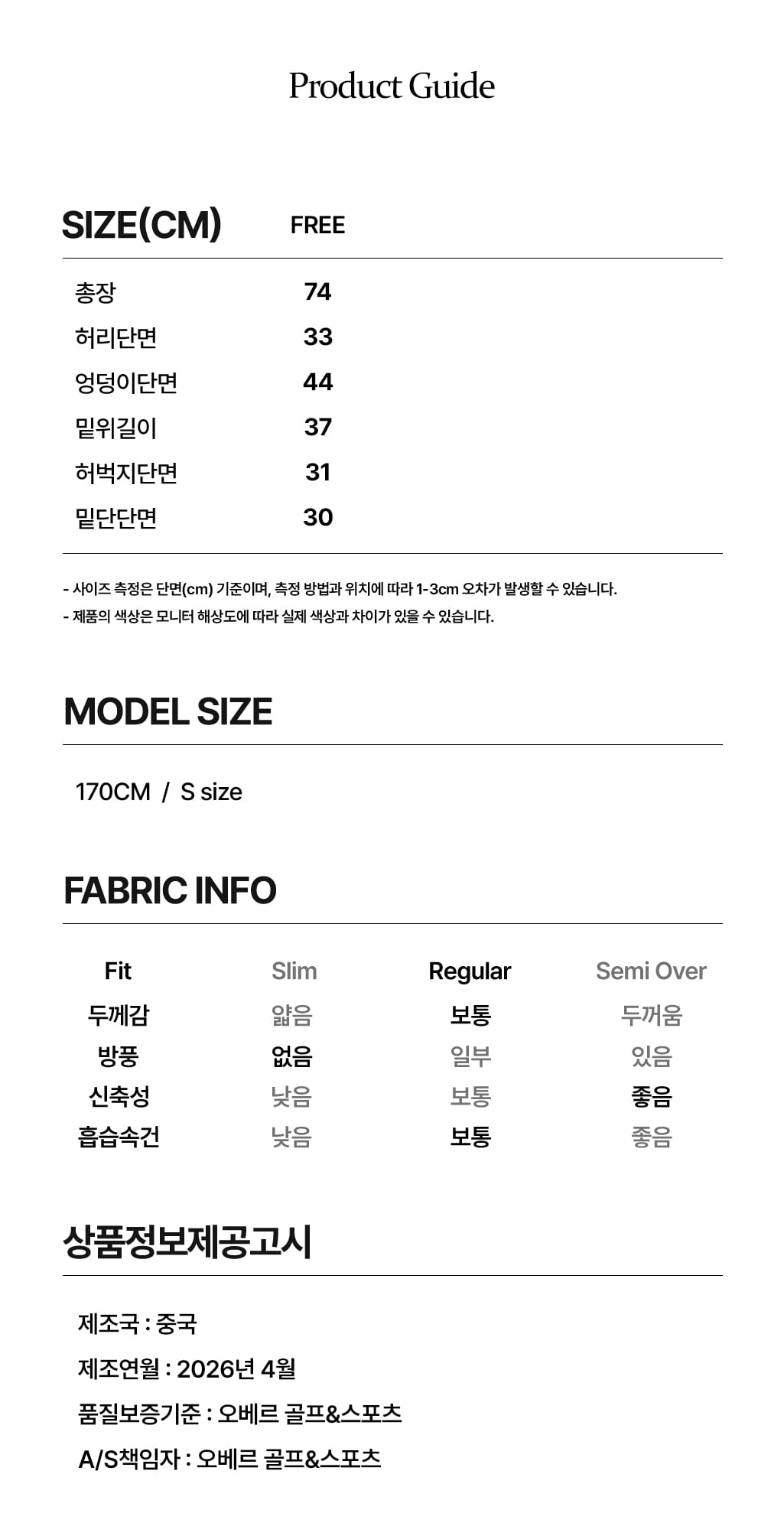 Product Guide

| SIZE(CM) | FREE |
|---|---|
| 총장 | 74 |
| 허리단면 | 33 |
| 엉덩이단면 | 44 |
| 밑위길이 | 37 |
| 허벅지단면 | 31 |
| 밑단단면 | 30 |

- 사이즈 측정은 단면(cm) 기준이며, 측정 방법과 위치에 따라 1-3cm 오차가 발생할 수 있습니다.
- 제품의 색상은 모니터 해상도에 따라 실제 색상과 차이가 있을 수 있습니다.

MODEL SIZE

170CM / S size

FABRIC INFO

| Fit | Slim | Regular | Semi Over |
|---|---|---|---|
| 두께감 | 얇음 | 보통 | 두꺼움 |
| 방풍 | 없음 | 일부 | 있음 |
| 신축성 | 낮음 | 보통 | 좋음 |
| 흡습속건 | 낮음 | 보통 | 좋음 |

상품정보제공고시

제조국 : 중국
제조연월 : 2026년 4월
품질보증기준 : 오베르 골프&스포츠
A/S책임자 : 오베르 골프&스포츠